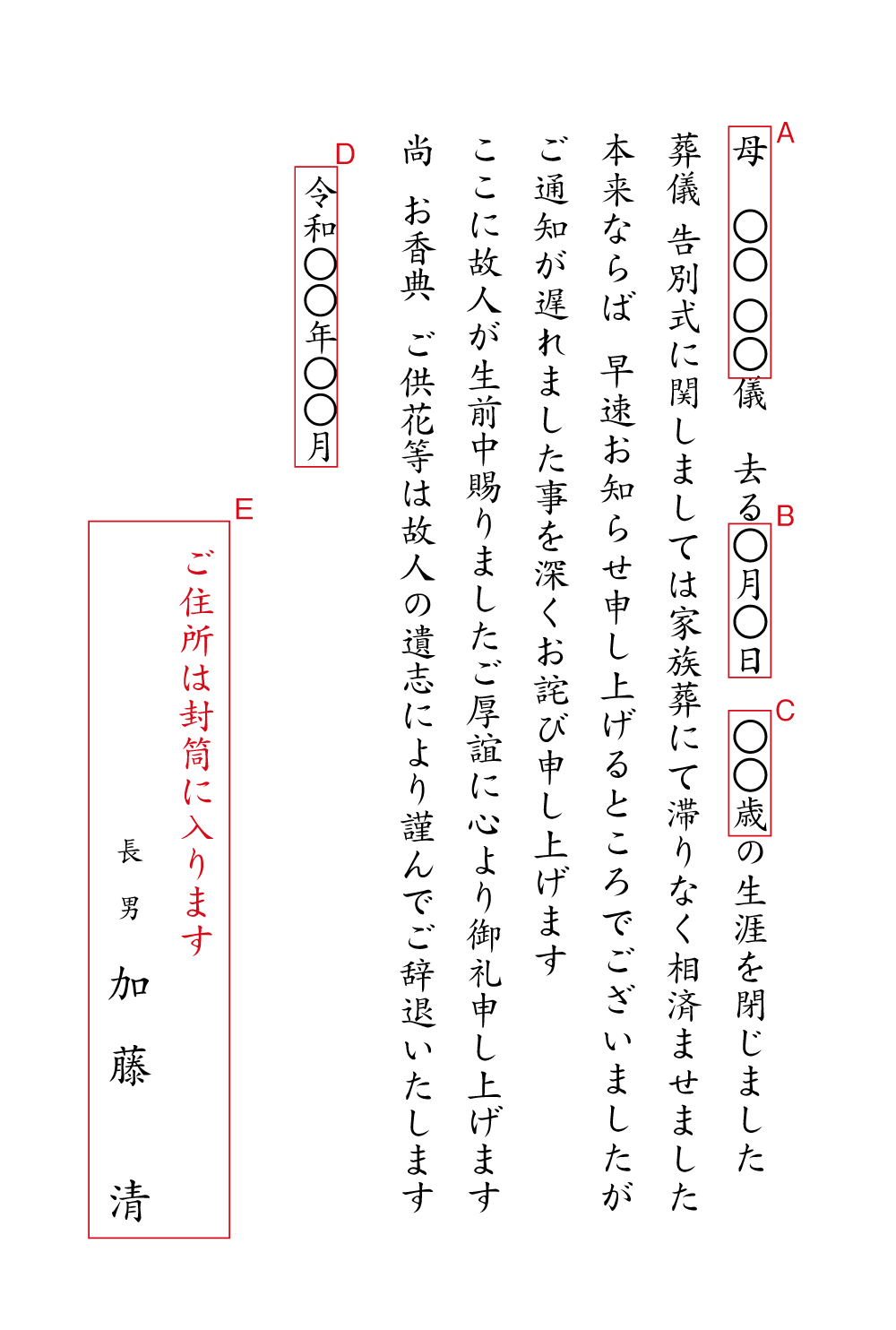 A
母　〇〇　〇〇儀　去る
B
〇月〇日
C
〇〇歳の生涯を閉じました

葬儀 告別式に関しましては家族葬にて滞りなく相済ませました

本来ならば　早速お知らせ申し上げるところでございましたが

ご通知が遅れました事を深くお詫び申し上げます

ここに故人が生前中賜りましたご厚誼に心より御礼申し上げます

尚　お香典　ご供花等は故人の遺志により謹んでご辞退いたします

D
令和〇〇年〇〇月

E
ご住所は封筒に入ります

長男　加藤　清